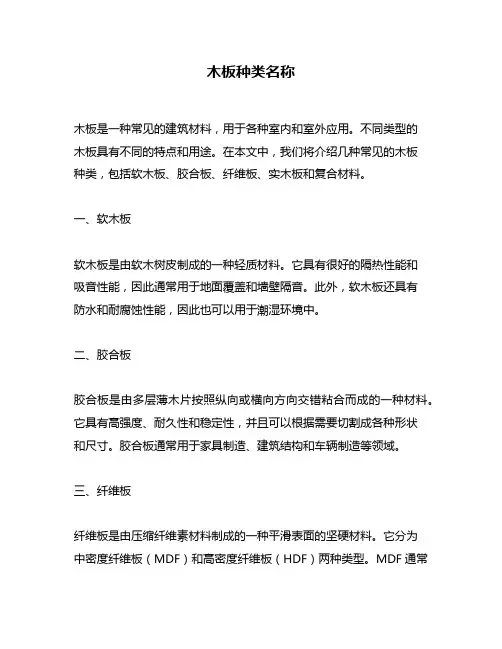 木板种类名称

木板是一种常见的建筑材料，用于各种室内和室外应用。不同类型的木板具有不同的特点和用途。在本文中，我们将介绍几种常见的木板种类，包括软木板、胶合板、纤维板、实木板和复合材料。

一、软木板

软木板是由软木树皮制成的一种轻质材料。它具有很好的隔热性能和吸音性能，因此通常用于地面覆盖和墙壁隔音。此外，软木板还具有防水和耐腐蚀性能，因此也可以用于潮湿环境中。

二、胶合板

胶合板是由多层薄木片按照纵向或横向方向交错粘合而成的一种材料。它具有高强度、耐久性和稳定性，并且可以根据需要切割成各种形状和尺寸。胶合板通常用于家具制造、建筑结构和车辆制造等领域。

三、纤维板

纤维板是由压缩纤维素材料制成的一种平滑表面的坚硬材料。它分为中密度纤维板（MDF）和高密度纤维板（HDF）两种类型。MDF 通常